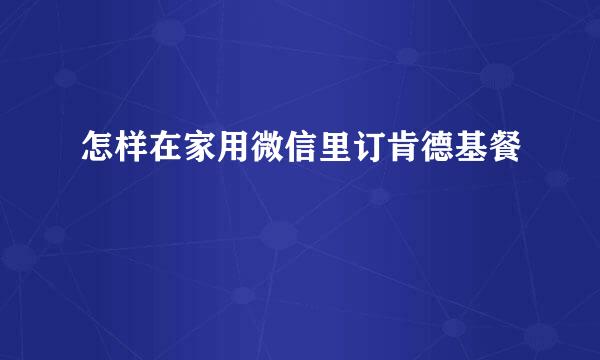 怎样在家用微信里订肯德基餐